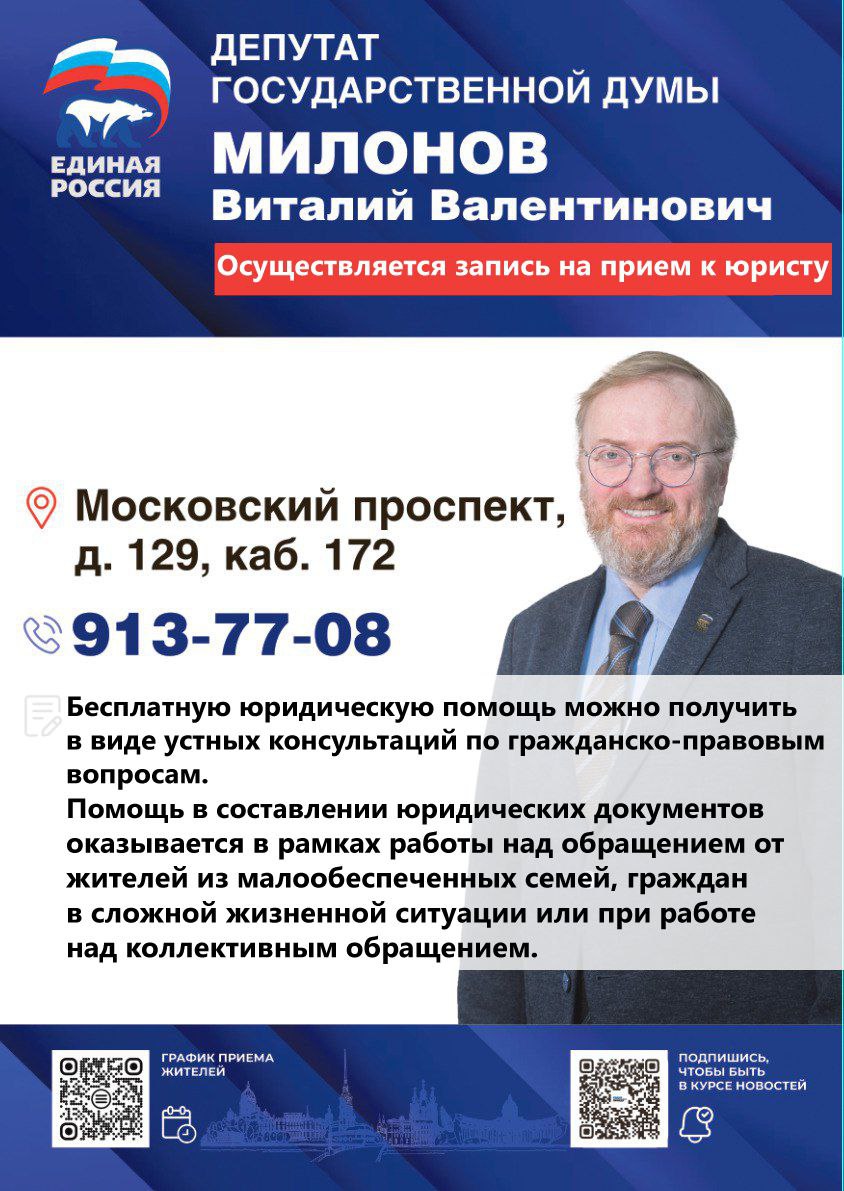 ЕДИНАЯ РОССИЯ

ДЕПУТАТ ГОСУДАРСТВЕННОЙ ДУМЫ

МИЛОНОВ
Виталий Валентинович

Осуществляется запись на прием к юристу

Московский проспект, д. 129, каб. 172

913-77-08

Бесплатную юридическую помощь можно получить в виде устных консультаций по гражданско-правовым вопросам.
Помощь в составлении юридических документов оказывается в рамках работы над обращением от жителей из малообеспеченных семей, граждан в сложной жизненной ситуации или при работе над коллективным обращением.

ГРАФИК ПРИЕМА ЖИТЕЛЕЙ

ПОДПИШИСЬ, ЧТОБЫ БЫТЬ В КУРСЕ НОВОСТЕЙ